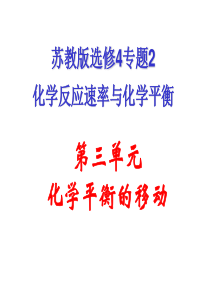 苏教版选修4专题2
化学反应速率与化学平衡

第三单元
化学平衡的移动